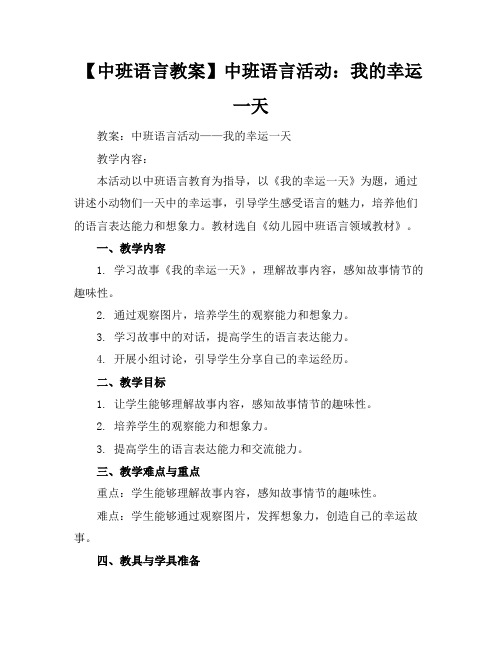 【中班语言教案】中班语言活动：我的幸运一天

教案：中班语言活动——我的幸运一天

教学内容：

本活动以中班语言教育为指导，以《我的幸运一天》为题，通过讲述小动物们一天中的幸运事，引导学生感受语言的魅力，培养他们的语言表达能力和想象力。教材选自《幼儿园中班语言领域教材》。

一、教学内容

1. 学习故事《我的幸运一天》，理解故事内容，感知故事情节的趣味性。

2. 通过观察图片，培养学生的观察能力和想象力。

3. 学习故事中的对话，提高学生的语言表达能力。

4. 开展小组讨论，引导学生分享自己的幸运经历。

二、教学目标

1. 让学生能够理解故事内容，感知故事情节的趣味性。

2. 培养学生的观察能力和想象力。

3. 提高学生的语言表达能力和交流能力。

三、教学难点与重点

重点：学生能够理解故事内容，感知故事情节的趣味性。

难点：学生能够通过观察图片，发挥想象力，创造自己的幸运故事。

四、教具与学具准备